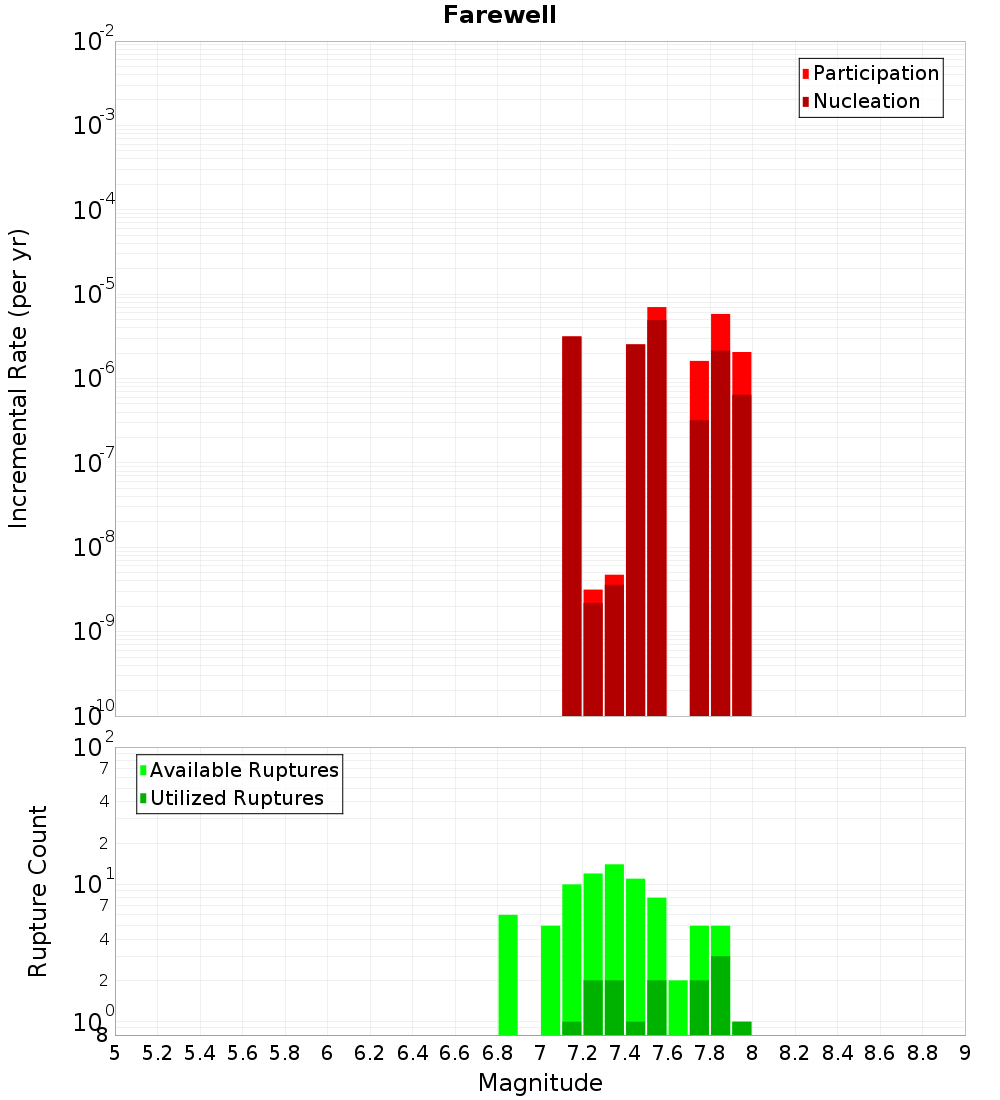 Farewell

Participation
Nucleation

Incremental Rate (per yr)

$10^{-2}$
$10^{-3}$
$10^{-4}$
$10^{-5}$
$10^{-6}$
$10^{-7}$
$10^{-8}$
$10^{-9}$
$10^{-10}$

Available Ruptures
Utilized Ruptures

Rupture Count

$10^{2}$
7
4
2
$10^{1}$
7
4
2
$10^{0}$
8

5 5.2 5.4 5.6 5.8 6 6.2 6.4 6.6 6.8 7 7.2 7.4 7.6 7.8 8 8.2 8.4 8.6 8.8 9

Magnitude